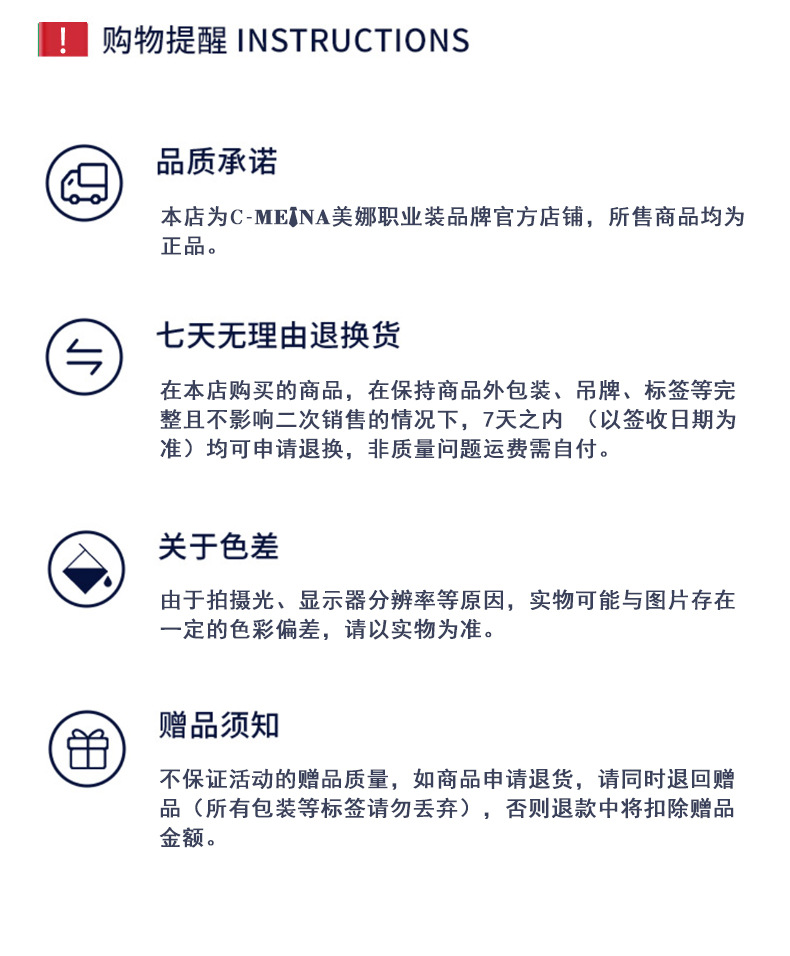 ! 购物提醒 INSTRUCTIONS

品质承诺

本店为C-MEINA美娜职业装品牌官方店铺，所售商品均为正品。

七天无理由退换货

在本店购买的商品，在保持商品外包装、吊牌、标签等完整且不影响二次销售的情况下，7天之内（以签收日期为准）均可申请退换，非质量问题运费需自付。

关于色差

由于拍摄光、显示器分辨率等原因，实物可能与图片存在一定的色彩偏差，请以实物为准。

赠品须知

不保证活动的赠品质量，如商品申请退货，请同时退回赠品（所有包装等标签请勿丢弃），否则退款中将扣除赠品金额。